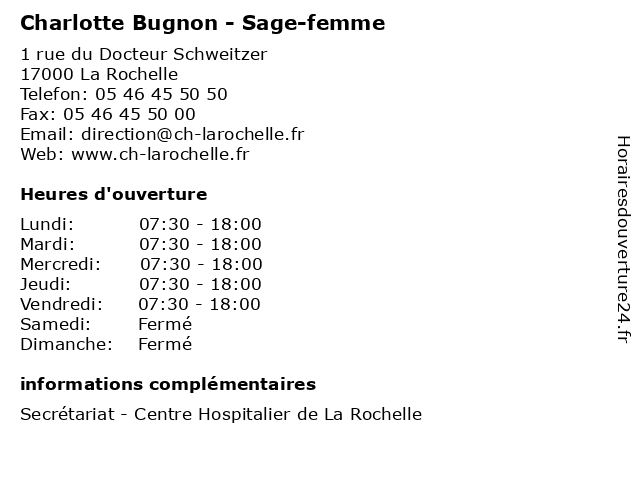 Charlotte Bugnon - Sage-femme

1 rue du Docteur Schweitzer
17000 La Rochelle
Telefon: 05 46 45 50 50
Fax: 05 46 45 50 00
Email: direction@ch-larochelle.fr
Web: www.ch-larochelle.fr

Heures d'ouverture

| | |
|---|---|
| Lundi: | 07:30 - 18:00 |
| Mardi: | 07:30 - 18:00 |
| Mercredi: | 07:30 - 18:00 |
| Jeudi: | 07:30 - 18:00 |
| Vendredi: | 07:30 - 18:00 |
| Samedi: | Fermé |
| Dimanche: | Fermé |

informations complémentaires

Secrétariat - Centre Hospitalier de La Rochelle

Horairesdouverture24.fr